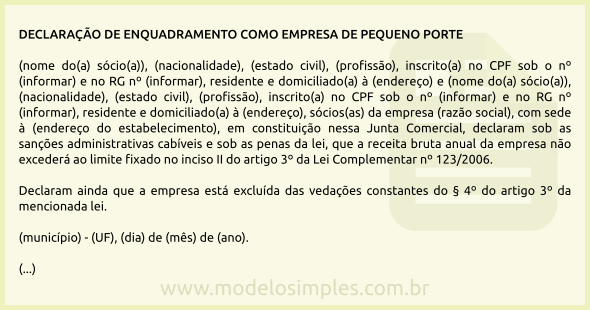 DECLARAÇÃO DE ENQUADRAMENTO COMO EMPRESA DE PEQUENO PORTE

(nome do(a) sócio(a)), (nacionalidade), (estado civil), (profissão), inscrito(a) no CPF sob o nº (informar) e no RG nº (informar), residente e domiciliado(a) à (endereço) e (nome do(a) sócio(a)), (nacionalidade), (estado civil), (profissão), inscrito(a) no CPF sob o nº (informar) e no RG nº (informar), residente e domiciliado(a) à (endereço), sócios(as) da empresa (razão social), com sede à (endereço do estabelecimento), em constituição nessa Junta Comercial, declaram sob as sanções administrativas cabíveis e sob as penas da lei, que a receita bruta anual da empresa não excederá ao limite fixado no inciso II do artigo 3º da Lei Complementar nº 123/2006.

Declaram ainda que a empresa está excluída das vedações constantes do § 4º do artigo 3º da mencionada lei.

(município) - (UF), (dia) de (mês) de (ano).

(...)

www.modelosimples.com.br